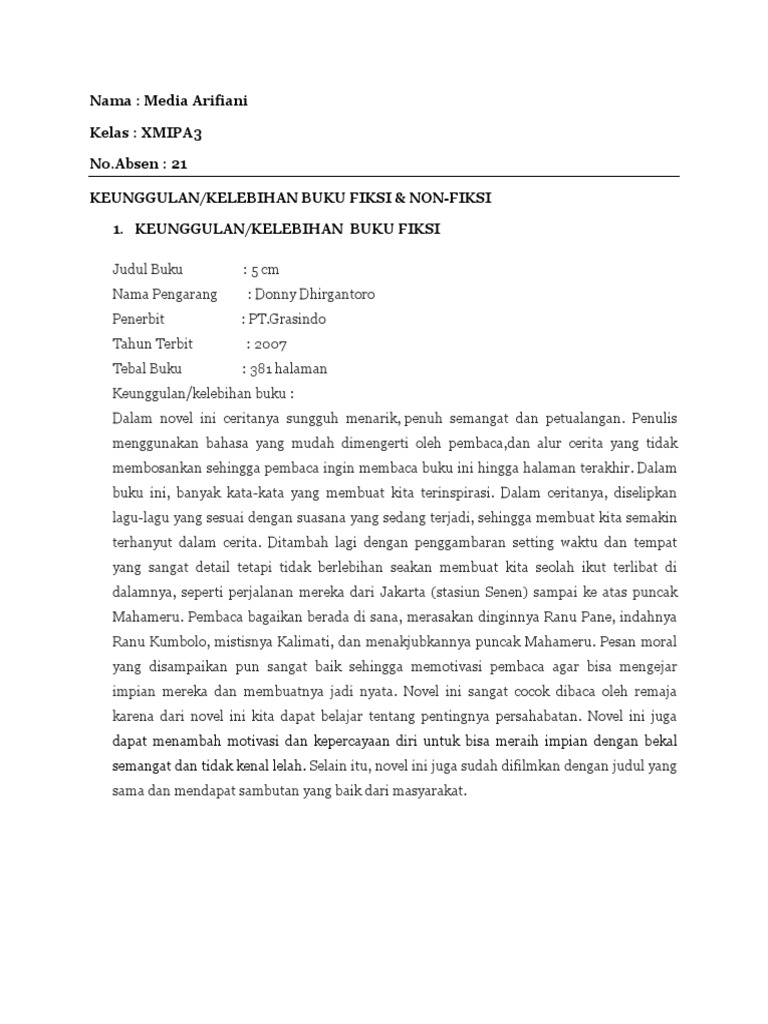 Nama : Media Arifiani

Kelas : XMIPA3

No.Absen : 21

KEUNGGULAN/KELEBIHAN BUKU FIKSI & NON-FIKSI

1. KEUNGGULAN/KELEBIHAN BUKU FIKSI

Judul Buku : 5 cm
Nama Pengarang : Donny Dhirgantoro
Penerbit : PT.Grasindo
Tahun Terbit : 2007
Tebal Buku : 381 halaman
Keunggulan/kelebihan buku :
Dalam novel ini ceritanya sungguh menarik, penuh semangat dan petualangan. Penulis menggunakan bahasa yang mudah dimengerti oleh pembaca,dan alur cerita yang tidak membosankan sehingga pembaca ingin membaca buku ini hingga halaman terakhir. Dalam buku ini, banyak kata-kata yang membuat kita terinspirasi. Dalam ceritanya, diselipkan lagu-lagu yang sesuai dengan suasana yang sedang terjadi, sehingga membuat kita semakin terhanyut dalam cerita. Ditambah lagi dengan penggambaran setting waktu dan tempat yang sangat detail tetapi tidak berlebihan seakan membuat kita seolah ikut terlibat di dalamnya, seperti perjalanan mereka dari Jakarta (stasiun Senen) sampai ke atas puncak Mahameru. Pembaca bagaikan berada di sana, merasakan dinginnya Ranu Pane, indahnya Ranu Kumbolo, mistisnya Kalimati, dan menakjubkannya puncak Mahameru. Pesan moral yang disampaikan pun sangat baik sehingga memotivasi pembaca agar bisa mengejar impian mereka dan membuatnya jadi nyata. Novel ini sangat cocok dibaca oleh remaja karena dari novel ini kita dapat belajar tentang pentingnya persahabatan. Novel ini juga dapat menambah motivasi dan kepercayaan diri untuk bisa meraih impian dengan bekal semangat dan tidak kenal lelah. Selain itu, novel ini juga sudah difilmkan dengan judul yang sama dan mendapat sambutan yang baik dari masyarakat.